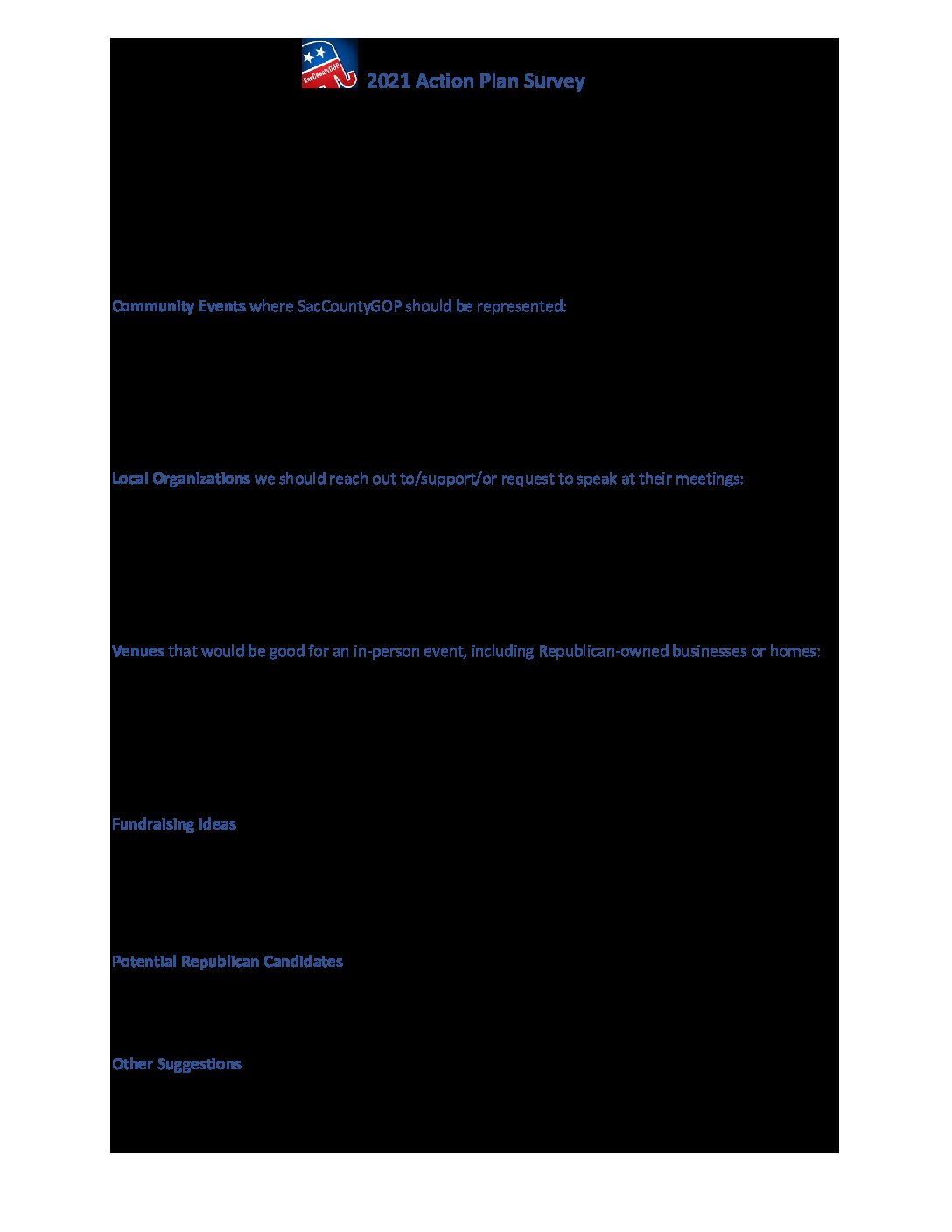 SacCountyGOP

2021 Action Plan Survey

Community Events where SacCountyGOP should be represented:

Local Organizations we should reach out to/support/or request to speak at their meetings:

Venues that would be good for an in-person event, including Republican-owned businesses or homes:

Fundraising Ideas

Potential Republican Candidates

Other Suggestions